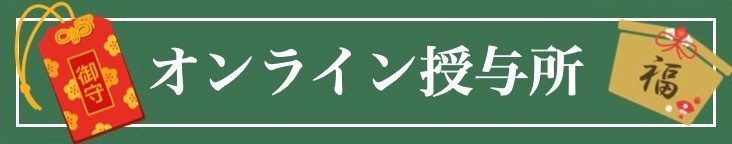 御守

オンライン授与所

福